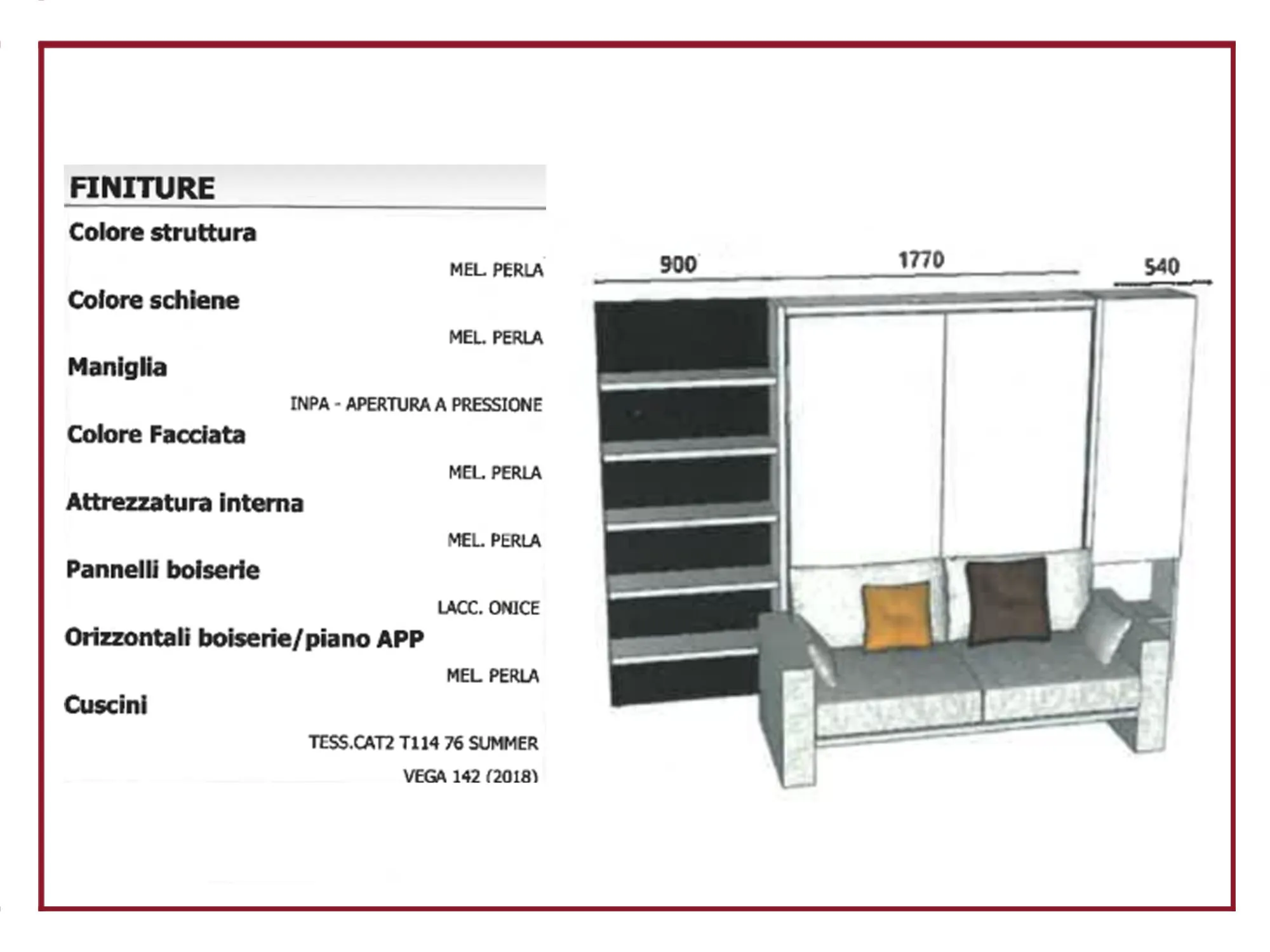 FINITURE

Colore struttura

MEL. PERLA

Colore schiene

MEL. PERLA

Maniglia

INPA - APERTURA A PRESSIONE

Colore Facciata

MEL. PERLA

Attrezzatura interna

MEL. PERLA

Pannelli boiserie

LACC. ONICE

Orizzontali boiserie/piano APP

MEL. PERLA

Cuscini

TESS.CAT2 T114 76 SUMMER

VEGA 142 (2018)

900

1770

540